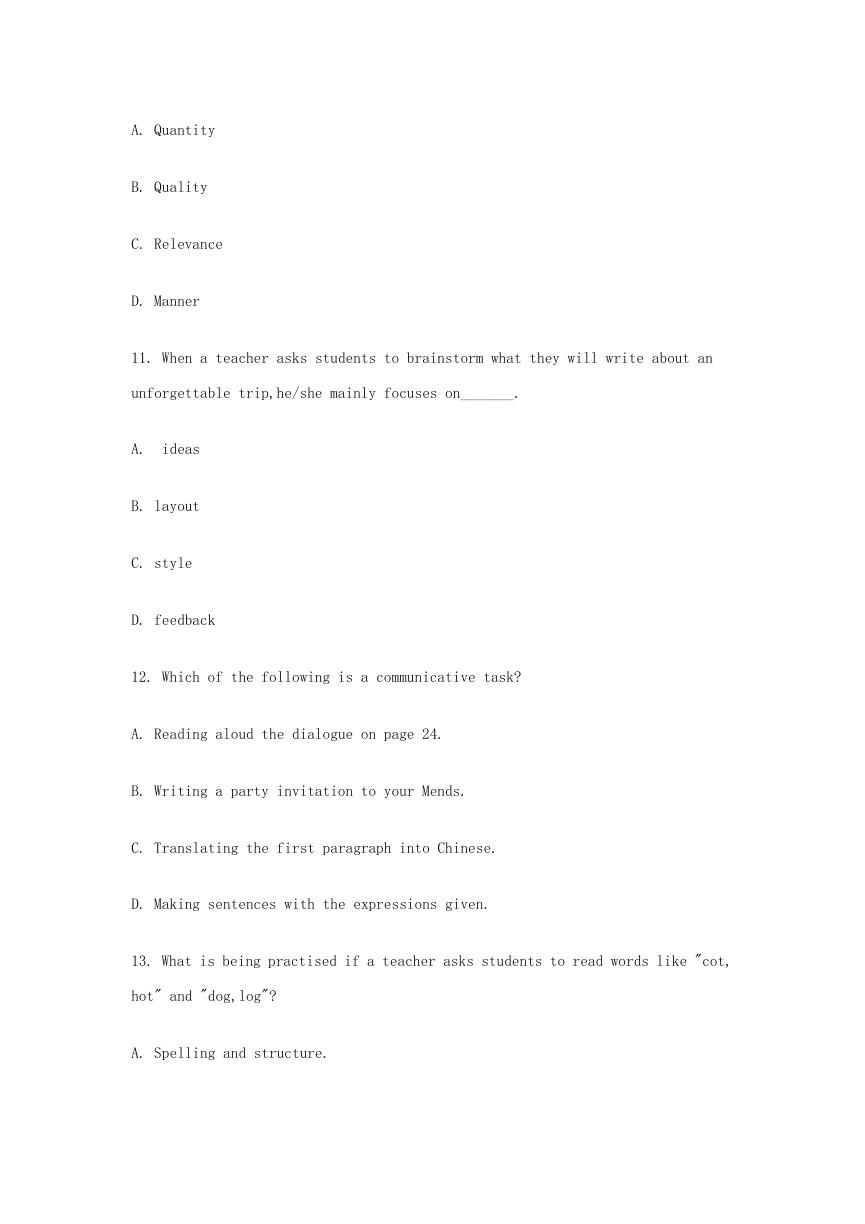 A. Quantity

B. Quality

C. Relevance

D. Manner

11. When a teacher asks students to brainstorm what they will write about an unforgettable trip,he/she mainly focuses on_______.

A. ideas

B. layout

C. style

D. feedback

12. Which of the following is a communicative task?

A. Reading aloud the dialogue on page 24.

B. Writing a party invitation to your Mends.

C. Translating the first paragraph into Chinese.

D. Making sentences with the expressions given.

13. What is being practised if a teacher asks students to read words like "cot, hot" and "dog,log"?

A. Spelling and structure.